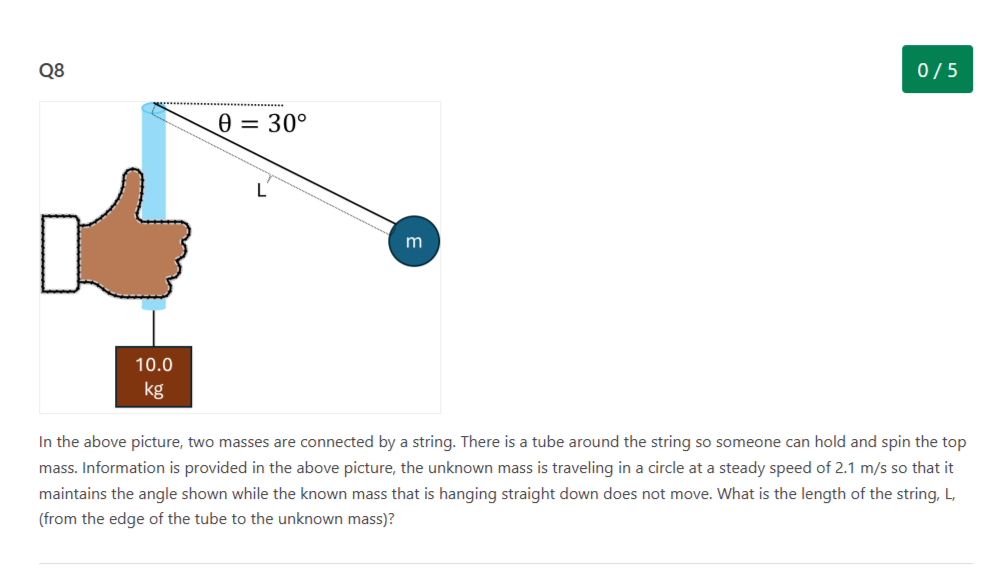 Q8

0 / 5

$\theta = 30°$

L

m

10.0 kg

In the above picture, two masses are connected by a string. There is a tube around the string so someone can hold and spin the top mass. Information is provided in the above picture, the unknown mass is traveling in a circle at a steady speed of 2.1 m/s so that it maintains the angle shown while the known mass that is hanging straight down does not move. What is the length of the string, L, (from the edge of the tube to the unknown mass)?